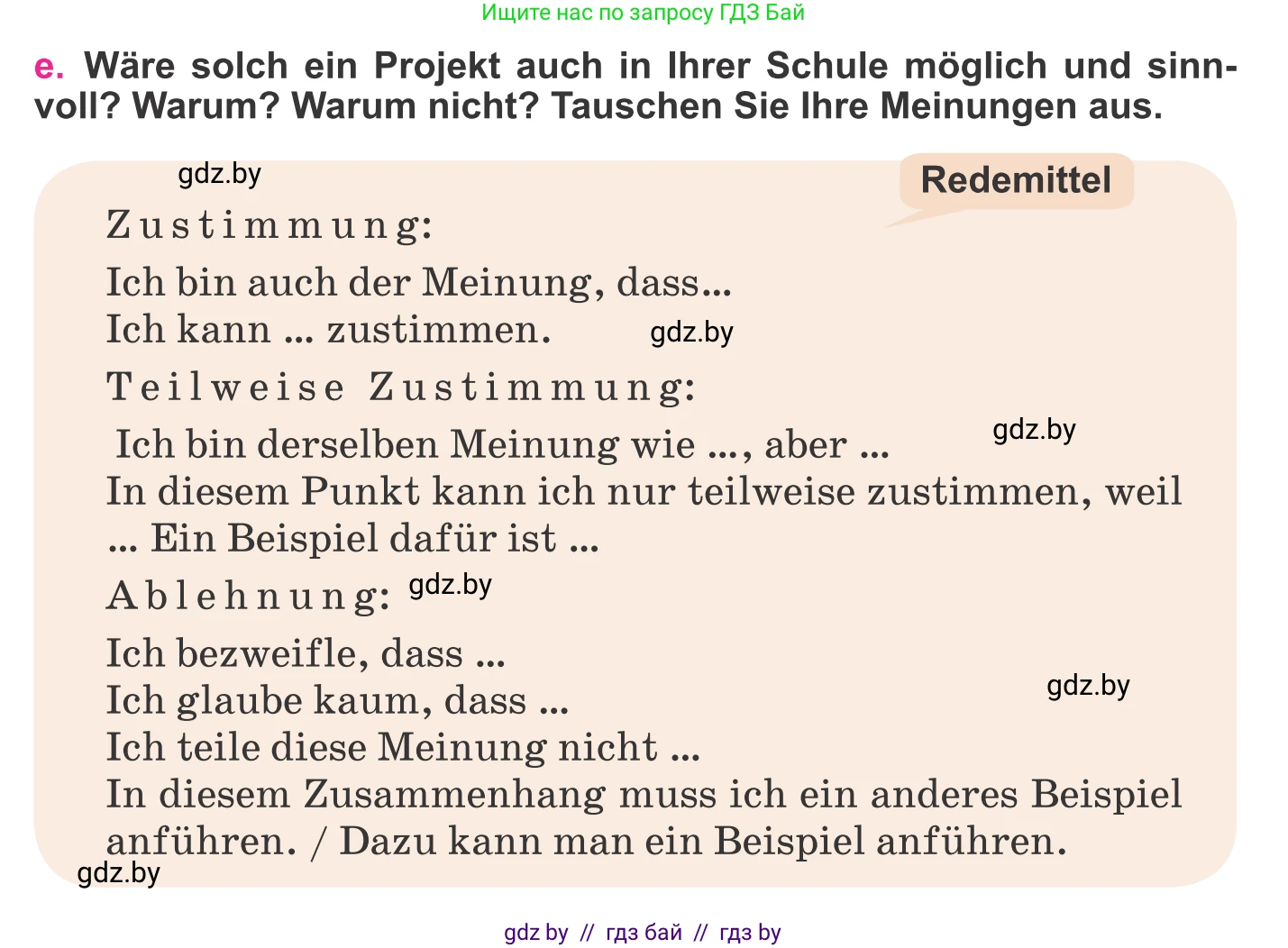 Ищите нас по запросу ГДЗ Бай

e. Wäre solch ein Projekt auch in Ihrer Schule möglich und sinnvoll? Warum? Warum nicht? Tauschen Sie Ihre Meinungen aus.

gdz.by

Redemittel

Zustimmung:

Ich bin auch der Meinung, dass...
Ich kann ... zustimmen. gdz.by

Teilweise Zustimmung:

Ich bin derselben Meinung wie ..., aber ... gdz.by
In diesem Punkt kann ich nur teilweise zustimmen, weil ... Ein Beispiel dafür ist ...

Ablehnung: gdz.by

Ich bezweifle, dass ...
Ich glaube kaum, dass ... gdz.by
Ich teile diese Meinung nicht ...
In diesem Zusammenhang muss ich ein anderes Beispiel anführen. / Dazu kann man ein Beispiel anführen.

gdz.by

gdz by // гдз бай // гдз by